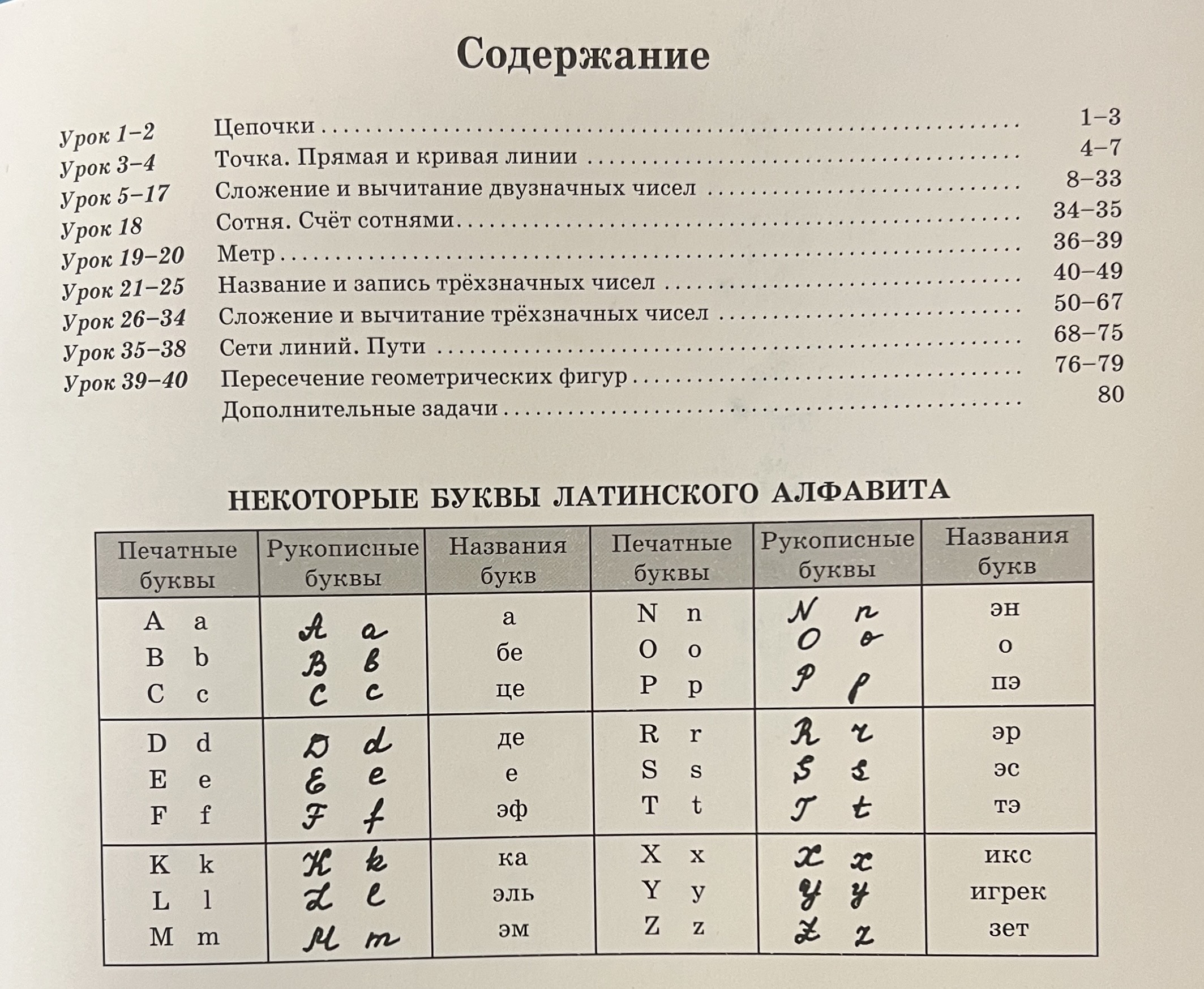 Содержание

Урок 1–2 Цепочки 1–3
Урок 3–4 Точка. Прямая и кривая линии 4–7
Урок 5–17 Сложение и вычитание двузначных чисел 8–33
Урок 18 Сотня. Счёт сотнями 34–35
Урок 19–20 Метр 36–39
Урок 21–25 Название и запись трёхзначных чисел 40–49
Урок 26–34 Сложение и вычитание трёхзначных чисел 50–67
Урок 35–38 Сети линий. Пути 68–75
Урок 39–40 Пересечение геометрических фигур 76–79
Дополнительные задачи 80

НЕКОТОРЫЕ БУКВЫ ЛАТИНСКОГО АЛФАВИТА

| Печатные буквы | Рукописные буквы | Названия букв | Печатные буквы | Рукописные буквы | Названия букв |
|---|---|---|---|---|---|
| A a | A a | а | N n | N n | эн |
| B b | B b | бе | O o | O o | о |
| C c | C c | це | P p | P p | пэ |
| D d | D d | де | R r | R r | эр |
| E e | E e | е | S s | S s | эс |
| F f | F f | эф | T t | T t | тэ |
| K k | K k | ка | X x | X x | икс |
| L l | L l | эль | Y y | Y y | игрек |
| M m | M m | эм | Z z | Z z | зет |